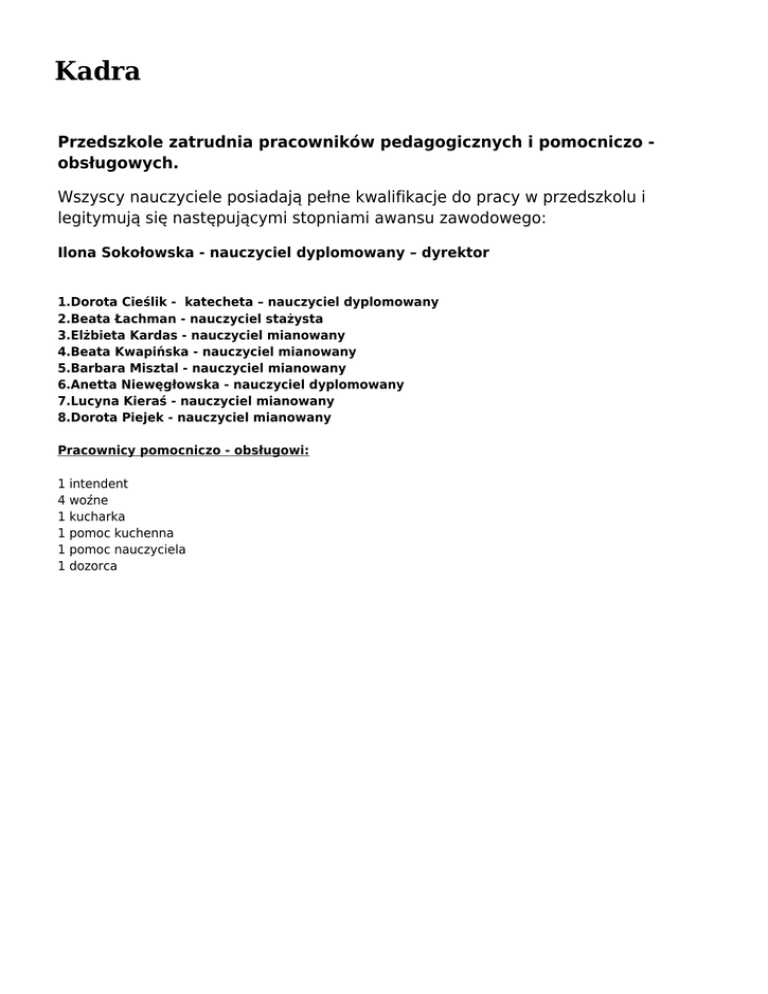 Kadra

Przedszkole zatrudnia pracowników pedagogicznych i pomocniczo - obsługowych.

Wszyscy nauczyciele posiadają pełne kwalifikacje do pracy w przedszkolu i legitymują się następującymi stopniami awansu zawodowego:

Ilona Sokołowska - nauczyciel dyplomowany – dyrektor

1.Dorota Cieślik - katecheta – nauczyciel dyplomowany
2.Beata Łachman - nauczyciel stażysta
3.Elżbieta Kardas - nauczyciel mianowany
4.Beata Kwapińska - nauczyciel mianowany
5.Barbara Misztal - nauczyciel mianowany
6.Anetta Niewęgłowska - nauczyciel dyplomowany
7.Lucyna Kieraś - nauczyciel mianowany
8.Dorota Piejek - nauczyciel mianowany

Pracownicy pomocniczo - obsługowi:

1 intendent
4 woźne
1 kucharka
1 pomoc kuchenna
1 pomoc nauczyciela
1 dozorca